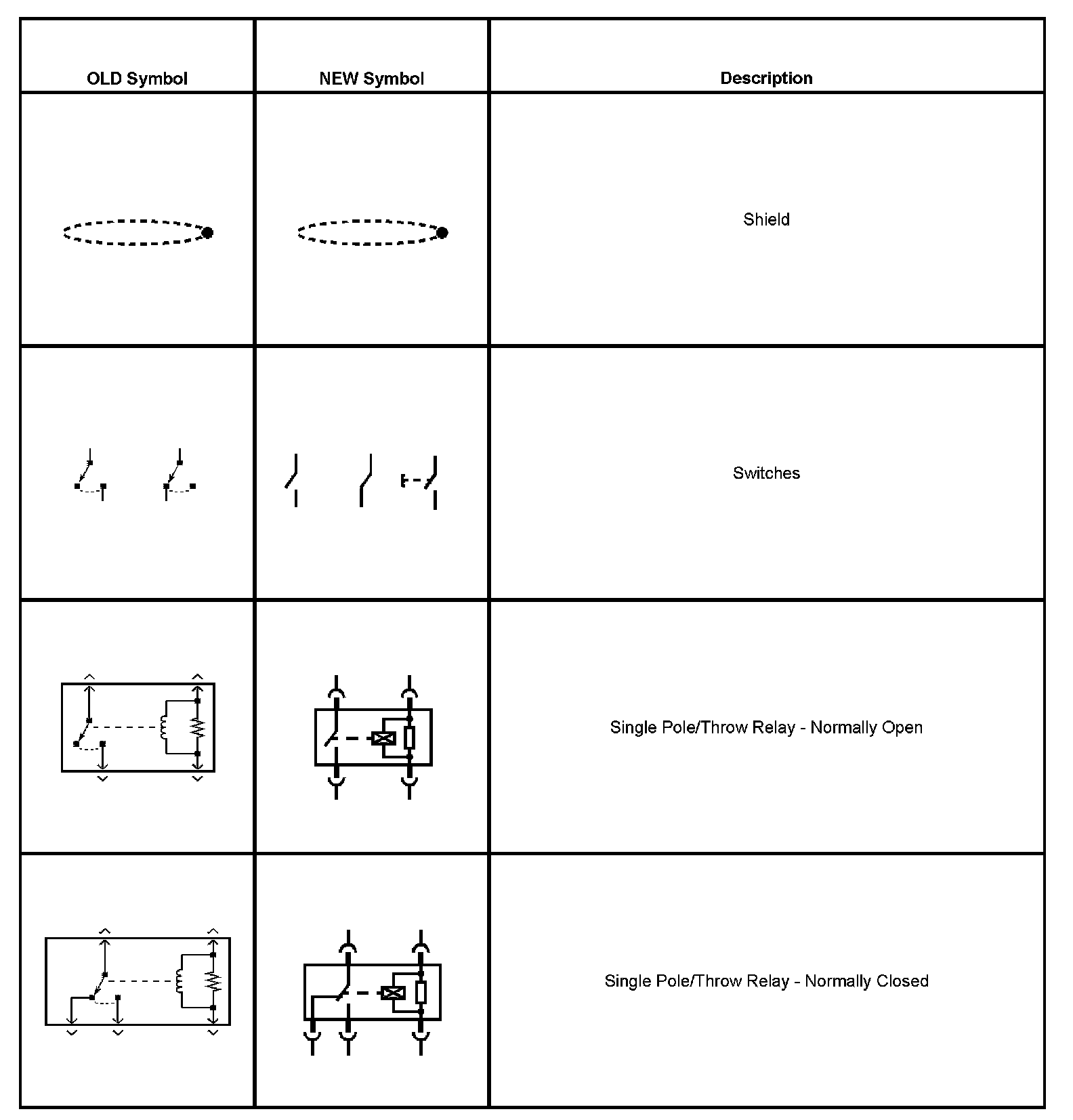 | OLD Symbol | NEW Symbol | Description |
|---|---|---|
| | | Shield |
| | | Switches |
| | | Single Pole/Throw Relay - Normally Open |
| | | Single Pole/Throw Relay - Normally Closed |